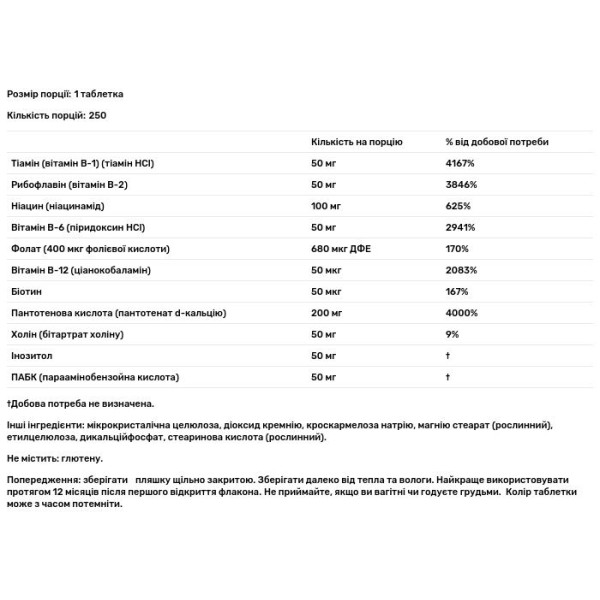 Розмір порції: 1 таблетка

Кількість порцій: 250

| | Кількість на порцію | % від добової потреби |
|---|---|---|
| Тіамін (вітамін B-1) (тіамін HCl) | 50 мг | 4167% |
| Рибофлавін (вітамін B-2) | 50 мг | 3846% |
| Ніацин (ніацинамід) | 100 мг | 625% |
| Вітамін B-6 (піридоксин HCl) | 50 мг | 2941% |
| Фолат (400 мкг фолієвої кислоти) | 680 мкг ДФЕ | 170% |
| Вітамін B-12 (ціанокобаламін) | 50 мкг | 2083% |
| Біотин | 50 мкг | 167% |
| Пантотенова кислота (пантотенат d-кальцію) | 200 мг | 4000% |
| Холін (бітартрат холіну) | 50 мг | 9% |
| Інозитол | 50 мг | † |
| ПАБК (параамінобензойна кислота) | 50 мг | † |

†Добова потреба не визначена.

Інші інгредієнти: мікрокристалічна целюлоза, діоксид кремнію, кроскармелоза натрію, магнію стеарат (рослинний), етилцелюлоза, дикальційфосфат, стеаринова кислота (рослинний).

Не містить: глютену.

Попередження: зберігати пляшку щільно закритою. Зберігати далеко від тепла та вологи. Найкраще використовувати протягом 12 місяців після першого відкриття флакона. Не приймайте, якщо ви вагітні чи годуєте грудьми. Колір таблетки може з часом потемніти.